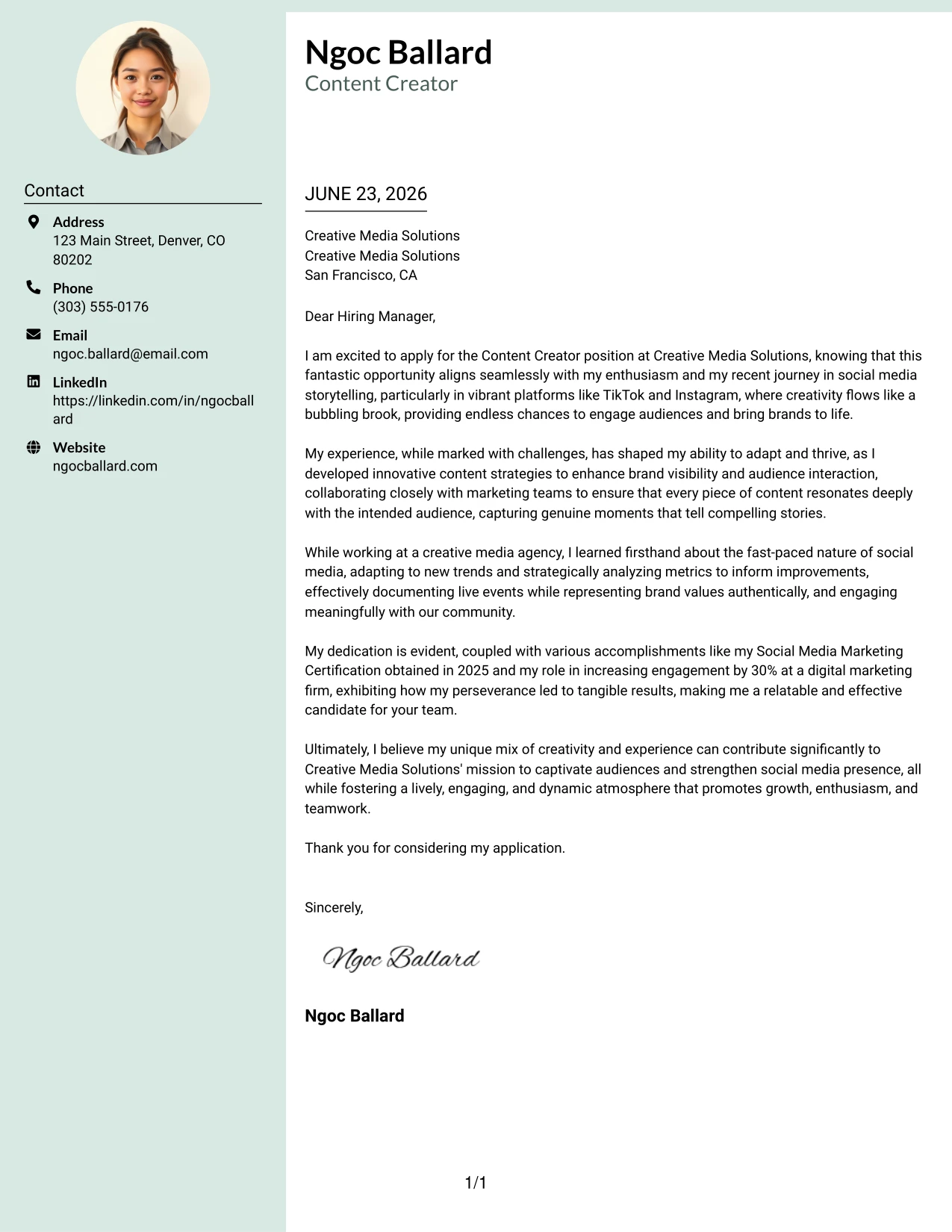 Contact

Address
123 Main Street, Denver, CO 80202

Phone
(303) 555-0176

Email
ngoc.ballard@email.com

LinkedIn
https://linkedin.com/in/ngocballard

Website
ngocballard.com

Ngoc Ballard
Content Creator

JUNE 23, 2026

Creative Media Solutions
Creative Media Solutions
San Francisco, CA

Dear Hiring Manager,

I am excited to apply for the Content Creator position at Creative Media Solutions, knowing that this fantastic opportunity aligns seamlessly with my enthusiasm and my recent journey in social media storytelling, particularly in vibrant platforms like TikTok and Instagram, where creativity flows like a bubbling brook, providing endless chances to engage audiences and bring brands to life.

My experience, while marked with challenges, has shaped my ability to adapt and thrive, as I developed innovative content strategies to enhance brand visibility and audience interaction, collaborating closely with marketing teams to ensure that every piece of content resonates deeply with the intended audience, capturing genuine moments that tell compelling stories.

While working at a creative media agency, I learned firsthand about the fast-paced nature of social media, adapting to new trends and strategically analyzing metrics to inform improvements, effectively documenting live events while representing brand values authentically, and engaging meaningfully with our community.

My dedication is evident, coupled with various accomplishments like my Social Media Marketing Certification obtained in 2025 and my role in increasing engagement by 30% at a digital marketing firm, exhibiting how my perseverance led to tangible results, making me a relatable and effective candidate for your team.

Ultimately, I believe my unique mix of creativity and experience can contribute significantly to Creative Media Solutions' mission to captivate audiences and strengthen social media presence, all while fostering a lively, engaging, and dynamic atmosphere that promotes growth, enthusiasm, and teamwork.

Thank you for considering my application.

Sincerely,

Ngoc Ballard

Ngoc Ballard

1/1